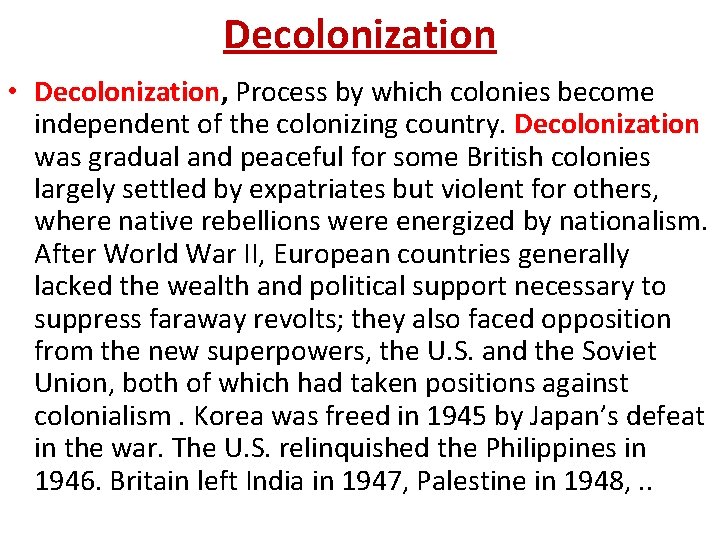 Decolonization

• Decolonization, Process by which colonies become independent of the colonizing country. Decolonization was gradual and peaceful for some British colonies largely settled by expatriates but violent for others, where native rebellions were energized by nationalism. After World War II, European countries generally lacked the wealth and political support necessary to suppress faraway revolts; they also faced opposition from the new superpowers, the U.S. and the Soviet Union, both of which had taken positions against colonialism . Korea was freed in 1945 by Japan's defeat in the war. The U.S. relinquished the Philippines in 1946. Britain left India in 1947, Palestine in 1948, ..